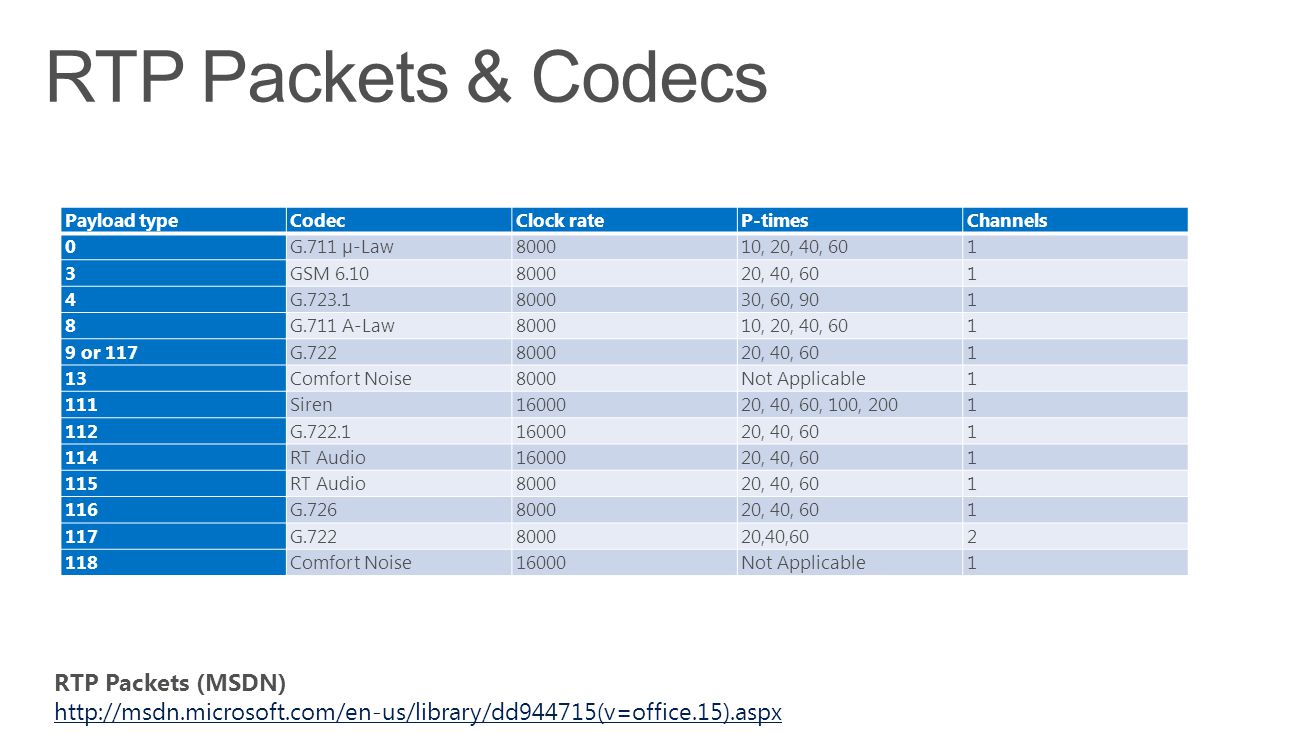 RTP Packets & Codecs

| Payload type | Codec | Clock rate | P-times | Channels |
|---|---|---|---|---|
| 0 | G.711 µ-Law | 8000 | 10, 20, 40, 60 | 1 |
| 3 | GSM 6.10 | 8000 | 20, 40, 60 | 1 |
| 4 | G.723.1 | 8000 | 30, 60, 90 | 1 |
| 8 | G.711 A-Law | 8000 | 10, 20, 40, 60 | 1 |
| 9 or 117 | G.722 | 8000 | 20, 40, 60 | 1 |
| 13 | Comfort Noise | 8000 | Not Applicable | 1 |
| 111 | Siren | 16000 | 20, 40, 60, 100, 200 | 1 |
| 112 | G.722.1 | 16000 | 20, 40, 60 | 1 |
| 114 | RT Audio | 16000 | 20, 40, 60 | 1 |
| 115 | RT Audio | 8000 | 20, 40, 60 | 1 |
| 116 | G.726 | 8000 | 20, 40, 60 | 1 |
| 117 | G.722 | 8000 | 20,40,60 | 2 |
| 118 | Comfort Noise | 16000 | Not Applicable | 1 |

RTP Packets (MSDN)
http://msdn.microsoft.com/en-us/library/dd944715(v=office.15).aspx